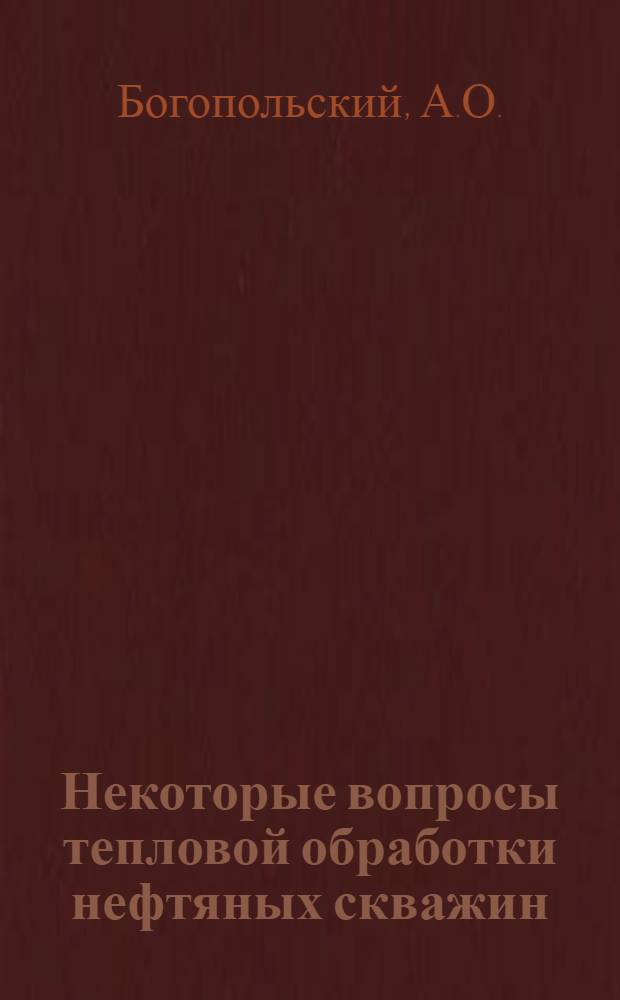 Богопольский, А.О.

Некоторые вопросы тепловой обработки нефтяных скважин